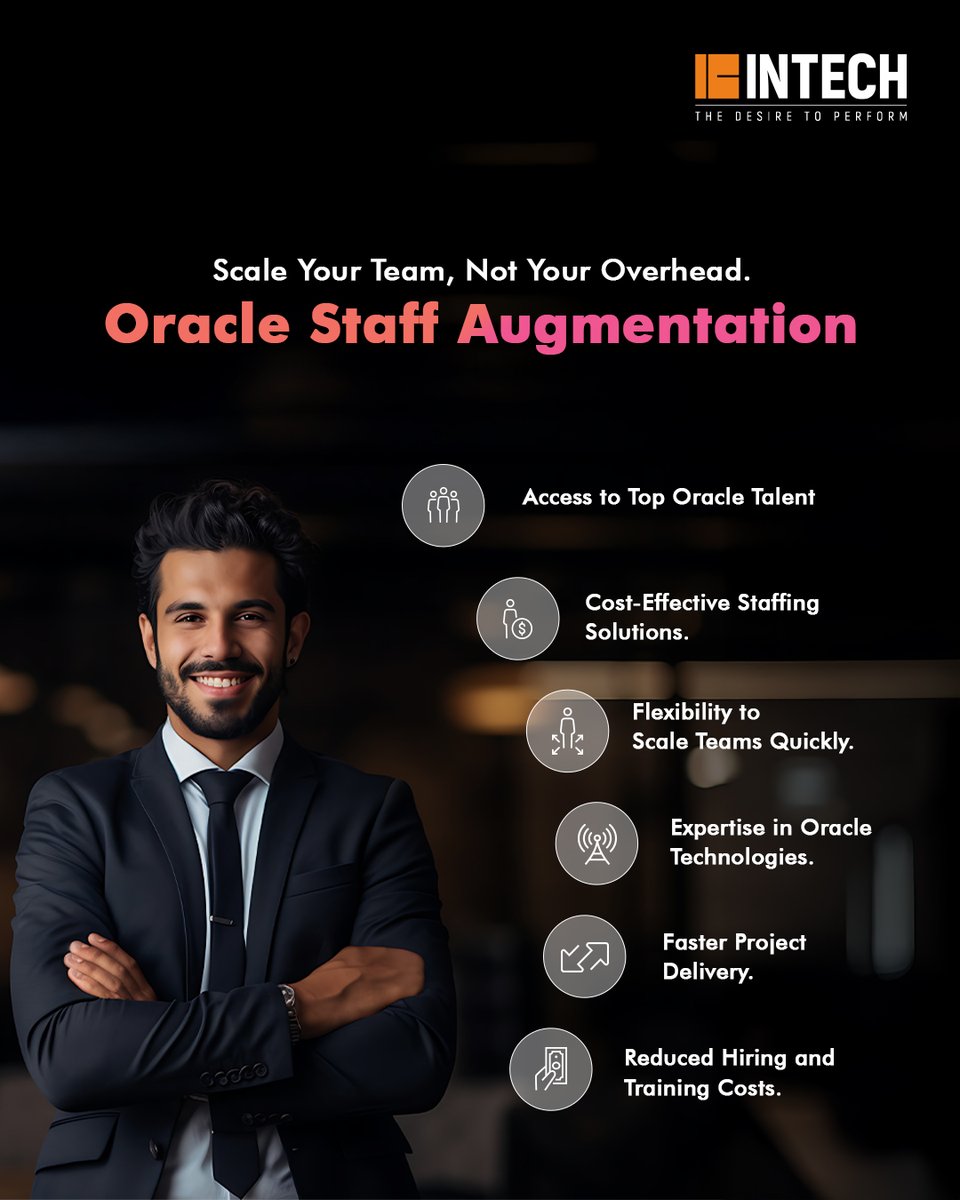 INTECH
THE DESIRE TO PERFORM

Scale Your Team, Not Your Overhead.

Oracle Staff Augmentation

Access to Top Oracle Talent

Cost-Effective Staffing Solutions.

Flexibility to Scale Teams Quickly.

Expertise in Oracle Technologies.

Faster Project Delivery.

Reduced Hiring and Training Costs.